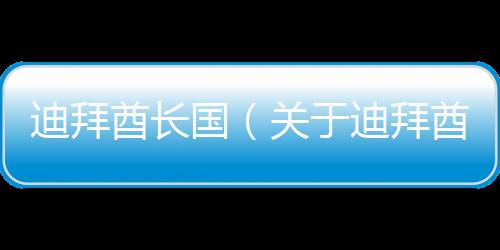 迪拜酋长国（关于迪拜酋